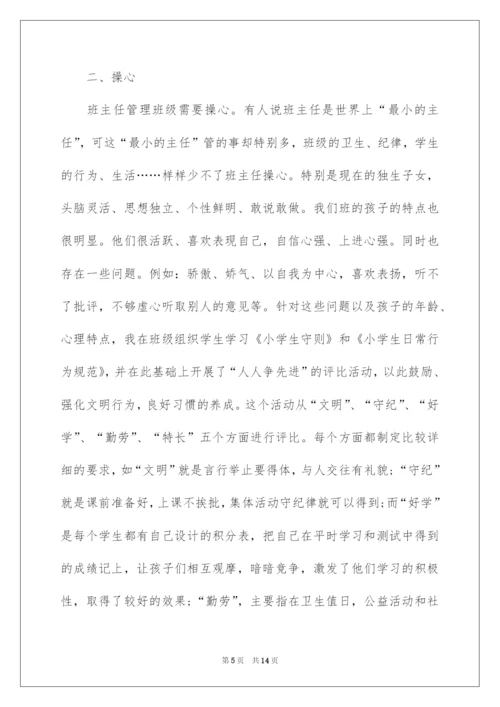 二、操心

班主任管理班级需要操心。有人说班主任是世界上“最小的主任”，可这“最小的主任”管的事却特别多，班级的卫生、纪律，学生的行为、生活……样样少不了班主任操心。特别是现在的独生子女，头脑灵活、思想独立、个性鲜明、敢说敢做。我们班的孩子的特点也很明显。他们很活跃、喜欢表现自己，自信心强、上进心强。同时也存在一些问题。例如：骄傲、娇气、以自我为中心，喜欢表扬，听不了批评，不够虚心听取别人的意见等。针对这些问题以及孩子的年龄、心理特点，我在班级组织学生学习《小学生守则》和《小学生日常行为规范》，并在此基础上开展了“人人争先进”的评比活动，以此鼓励、强化文明行为，良好习惯的养成。这个活动从“文明”、“守纪”、“好学”、“勤劳”、“特长”五个方面进行评比。每个方面都制定比较详细的要求，如“文明”就是言行举止要得体，与人交往有礼貌；“守纪”就是课前准备好，上课不挨批，集体活动守纪律就可以得到；而“好学”是每个学生都有自己设计的积分表，把自己在平时学习和测试中得到的成绩记上，让孩子们相互观摩，暗暗竞争，激发了他们学习的积极性，取得了较好的效果；“勤劳”，主要指在卫生值日，公益活动和社

第5页　共14页